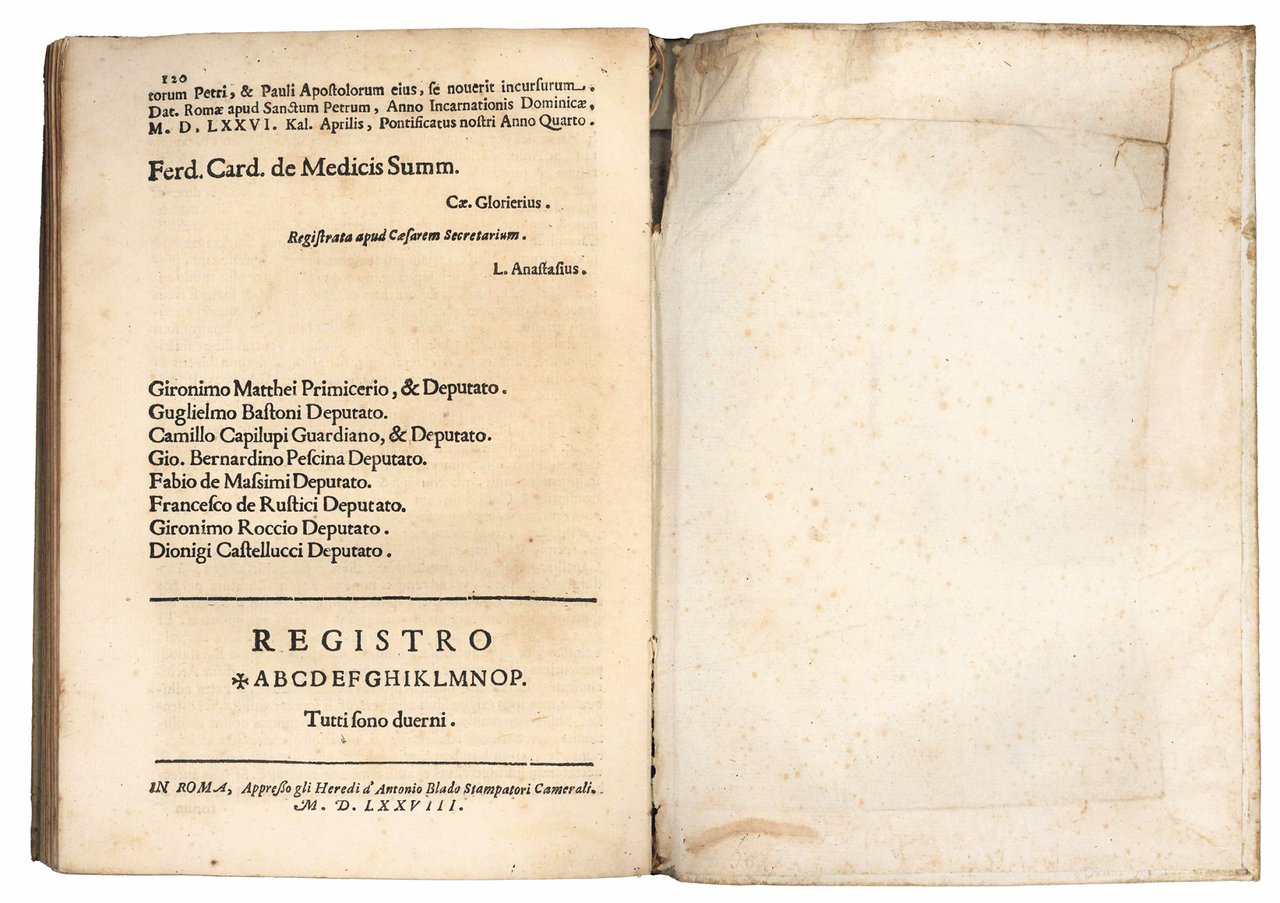 120
torum Petri, & Pauli Apostolorum eius, se nouerit incursurum. Dat. Romæ apud Sanctum Petrum, Anno Incarnationis Dominicæ, M. D. LXXVI. Kal. Aprilis, Pontificatus nostri Anno Quarto.

Ferd. Card. de Medicis Summ.

Cæ. Glorierius.

Registrata apud Cæsarem Secretarium.

L. Anastasius.

Gironimo Matthei Primicerio, & Deputato.
Guglielmo Bastoni Deputato.
Camillo Capilupi Guardiano, & Deputato.
Gio. Bernardino Pescina Deputato.
Fabio de Massimi Deputato.
Francesco de Rustici Deputato.
Gironimo Roccio Deputato.
Dionigi Castellucci Deputato.

REGISTRO
✠ A B C D E F G H I K L M N O P.
Tutti sono duerni.

IN ROMA, Appresso gli Heredi d'Antonio Blado Stampatori Camerali.
M. D. LXXVIII.